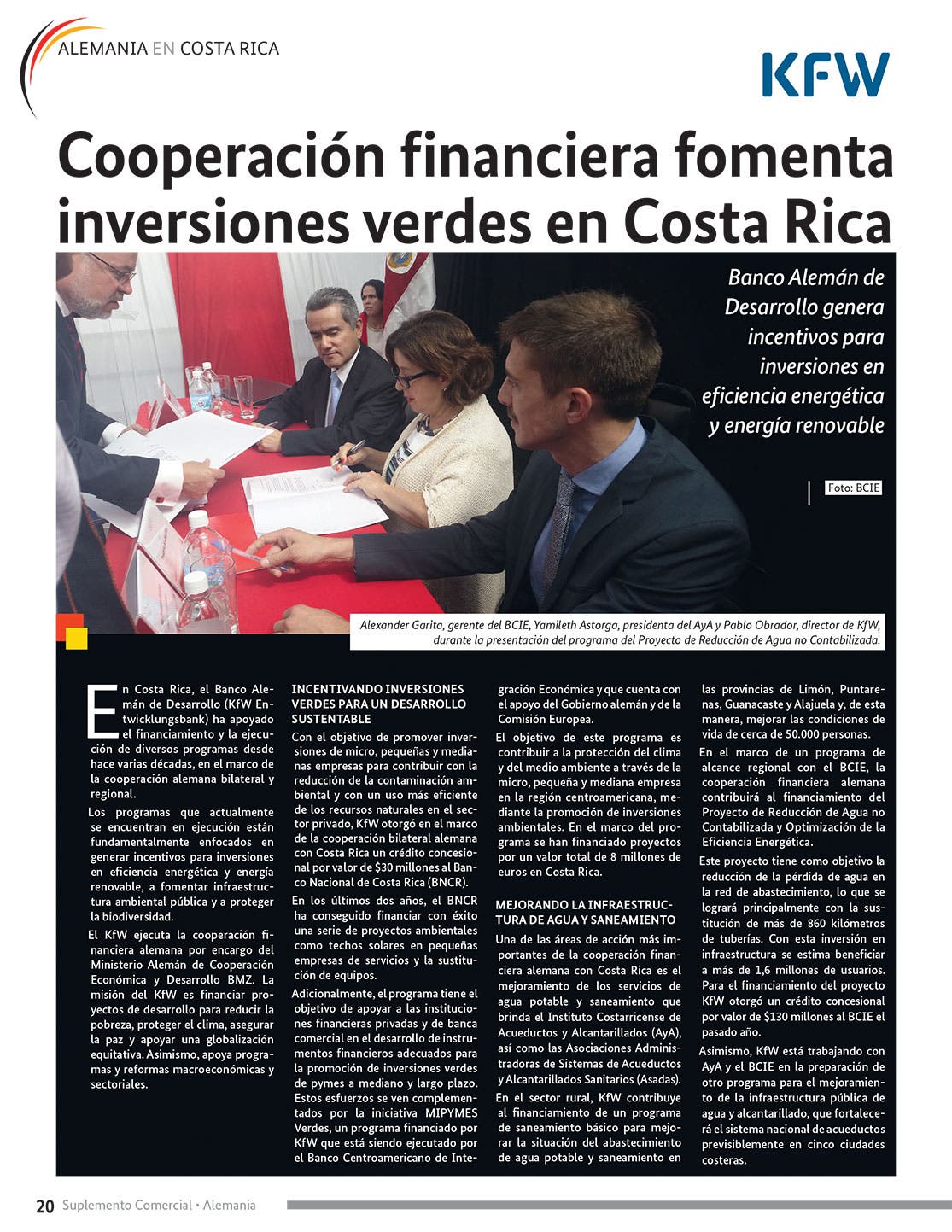 ALEMANIA EN COSTA RICA

KFW

Cooperación financiera fomenta inversiones verdes en Costa Rica

Banco Alemán de Desarrollo genera incentivos para inversiones en eficiencia energética y energía renovable

Foto: BCIE

Alexander Garita, gerente del BCIE, Yamileth Astorga, presidenta del AyA y Pablo Obrador, director de KfW, durante la presentación del programa del Proyecto de Reducción de Agua no Contabilizada.

En Costa Rica, el Banco Alemán de Desarrollo (KfW Entwicklungsbank) ha apoyado el financiamiento y la ejecución de diversos programas desde hace varias décadas, en el marco de la cooperación alemana bilateral y regional.

Los programas que actualmente se encuentran en ejecución están fundamentalmente enfocados en generar incentivos para inversiones en eficiencia energética y energía renovable, a fomentar infraestructura ambiental pública y a proteger la biodiversidad.

El KfW ejecuta la cooperación financiera alemana por encargo del Ministerio Alemán de Cooperación Económica y Desarrollo BMZ. La misión del KfW es financiar proyectos de desarrollo para reducir la pobreza, proteger el clima, asegurar la paz y apoyar una globalización equitativa. Asimismo, apoya programas y reformas macroeconómicas y sectoriales.

INCENTIVANDO INVERSIONES VERDES PARA UN DESARROLLO SUSTENTABLE

Con el objetivo de promover inversiones de micro, pequeñas y medianas empresas para contribuir con la reducción de la contaminación ambiental y con un uso más eficiente de los recursos naturales en el sector privado, KfW otorgó en el marco de la cooperación bilateral alemana con Costa Rica un crédito concesional por valor de $30 millones al Banco Nacional de Costa Rica (BNCR).

En los últimos dos años, el BNCR ha conseguido financiar con éxito una serie de proyectos ambientales como techos solares en pequeñas empresas de servicios y la sustitución de equipos.

Adicionalmente, el programa tiene el objetivo de apoyar a las instituciones financieras privadas y de banca comercial en el desarrollo de instrumentos financieros adecuados para la promoción de inversiones verdes de pymes a mediano y largo plazo. Estos esfuerzos se ven complementados por la iniciativa MIPYMES Verdes, un programa financiado por KfW que está siendo ejecutado por el Banco Centroamericano de Integración Económica y que cuenta con el apoyo del Gobierno alemán y de la Comisión Europea.

El objetivo de este programa es contribuir a la protección del clima y del medio ambiente a través de la micro, pequeña y mediana empresa en la región centroamericana, mediante la promoción de inversiones ambientales. En el marco del programa se han financiado proyectos por un valor total de 8 millones de euros en Costa Rica.

MEJORANDO LA INFRAESTRUCTURA DE AGUA Y SANEAMIENTO

Una de las áreas de acción más importantes de la cooperación financiera alemana con Costa Rica es el mejoramiento de los servicios de agua potable y saneamiento que brinda el Instituto Costarricense de Acueductos y Alcantarillados (AyA), así como las Asociaciones Administradoras de Sistemas de Acueductos y Alcantarillados Sanitarios (Asadas).

En el sector rural, KfW contribuye al financiamiento de un programa de saneamiento básico para mejorar la situación del abastecimiento de agua potable y saneamiento en las provincias de Limón, Puntarenas, Guanacaste y Alajuela y, de esta manera, mejorar las condiciones de vida de cerca de 50.000 personas.

En el marco de un programa de alcance regional con el BCIE, la cooperación financiera alemana contribuirá al financiamiento del Proyecto de Reducción de Agua no Contabilizada y Optimización de la Eficiencia Energética.

Este proyecto tiene como objetivo la reducción de la pérdida de agua en la red de abastecimiento, lo que se logrará principalmente con la sustitución de más de 860 kilómetros de tuberías. Con esta inversión en infraestructura se estima beneficiar a más de 1,6 millones de usuarios. Para el financiamiento del proyecto KfW otorgó un crédito concesional por valor de $130 millones al BCIE el pasado año.

Asimismo, KfW está trabajando con AyA y el BCIE en la preparación de otro programa para el mejoramiento de la infraestructura pública de agua y alcantarillado, que fortalecerá el sistema nacional de acueductos previsiblemente en cinco ciudades costeras.

20 Suplemento Comercial • Alemania